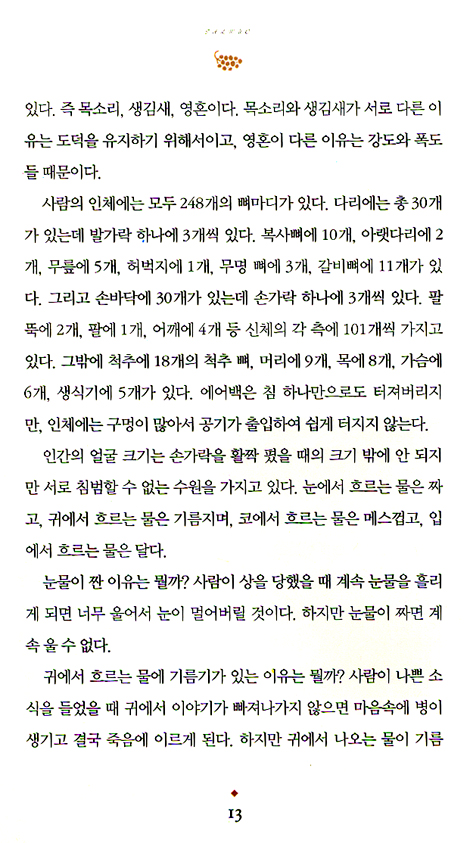 있다. 즉 목소리, 생김새, 영혼이다. 목소리와 생김새가 서로 다른 이유는 도덕을 유지하기 위해서이고, 영혼이 다른 이유는 강도와 폭도들 때문이다.

사람의 인체에는 모두 248개의 뼈마디가 있다. 다리에는 총 30개가 있는데 발가락 하나에 3개씩 있다. 복사뼈에 10개, 아랫다리에 2개, 무릎에 5개, 허벅지에 1개, 무명 뼈에 3개, 갈비뼈에 11개가 있다. 그리고 손바닥에 30개가 있는데 손가락 하나에 3개씩 있다. 팔뚝에 2개, 팔에 1개, 어깨에 4개 등 신체의 각 측에 101개씩 가지고 있다. 그밖에 척추에 18개의 척추 뼈, 머리에 9개, 목에 8개, 가슴에 6개, 생식기에 5개가 있다. 에어백은 침 하나만으로도 터져버리지만, 인체에는 구멍이 많아서 공기가 출입하여 쉽게 터지지 않는다.

인간의 얼굴 크기는 손가락을 활짝 폈을 때의 크기 밖에 안 되지만 서로 침범할 수 없는 수원을 가지고 있다. 눈에서 흐르는 물은 짜고, 귀에서 흐르는 물은 기름지며, 코에서 흐르는 물은 메스껍고, 입에서 흐르는 물은 달다.

눈물이 짠 이유는 뭘까? 사람이 상을 당했을 때 계속 눈물을 흘리게 되면 너무 울어서 눈이 멀어버릴 것이다. 하지만 눈물이 짜면 계속 울 수 없다.

귀에서 흐르는 물에 기름기가 있는 이유는 뭘까? 사람이 나쁜 소식을 들었을 때 귀에서 이야기가 빠져나가지 않으면 마음속에 병이 생기고 결국 죽음에 이르게 된다. 하지만 귀에서 나오는 물이 기름

13